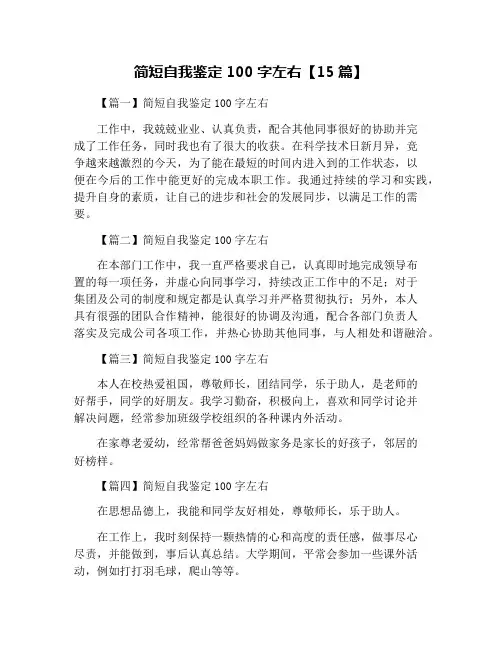 简短自我鉴定 100 字左右【15 篇】

【篇一】简短自我鉴定 100 字左右

工作中，我兢兢业业、认真负责，配合其他同事很好的协助并完成了工作任务，同时我也有了很大的收获。在科学技术日新月异，竞争越来越激烈的今天，为了能在最短的时间内进入到的工作状态，以便在今后的工作中能更好的完成本职工作。我通过持续的学习和实践，提升自身的素质，让自己的进步和社会的发展同步，以满足工作的需要。

【篇二】简短自我鉴定 100 字左右

在本部门工作中，我一直严格要求自己，认真即时地完成领导布置的每一项任务，并虚心向同事学习，持续改正工作中的不足；对于集团及公司的制度和规定都是认真学习并严格贯彻执行；另外，本人具有很强的团队合作精神，能很好的协调及沟通，配合各部门负责人落实及完成公司各项工作，并热心协助其他同事，与人相处和谐融洽。

【篇三】简短自我鉴定 100 字左右

本人在校热爱祖国，尊敬师长，团结同学，乐于助人，是老师的好帮手，同学的好朋友。我学习勤奋，积极向上，喜欢和同学讨论并解决问题，经常参加班级学校组织的各种课内外活动。

在家尊老爱幼，经常帮爸爸妈妈做家务是家长的好孩子，邻居的好榜样。

【篇四】简短自我鉴定 100 字左右

在思想品德上，我能和同学友好相处，尊敬师长，乐于助人。

在工作上，我时刻保持一颗热情的心和高度的责任感，做事尽心尽责，并能做到，事后认真总结。大学期间，平常会参加一些课外活动，例如打打羽毛球，爬山等等。